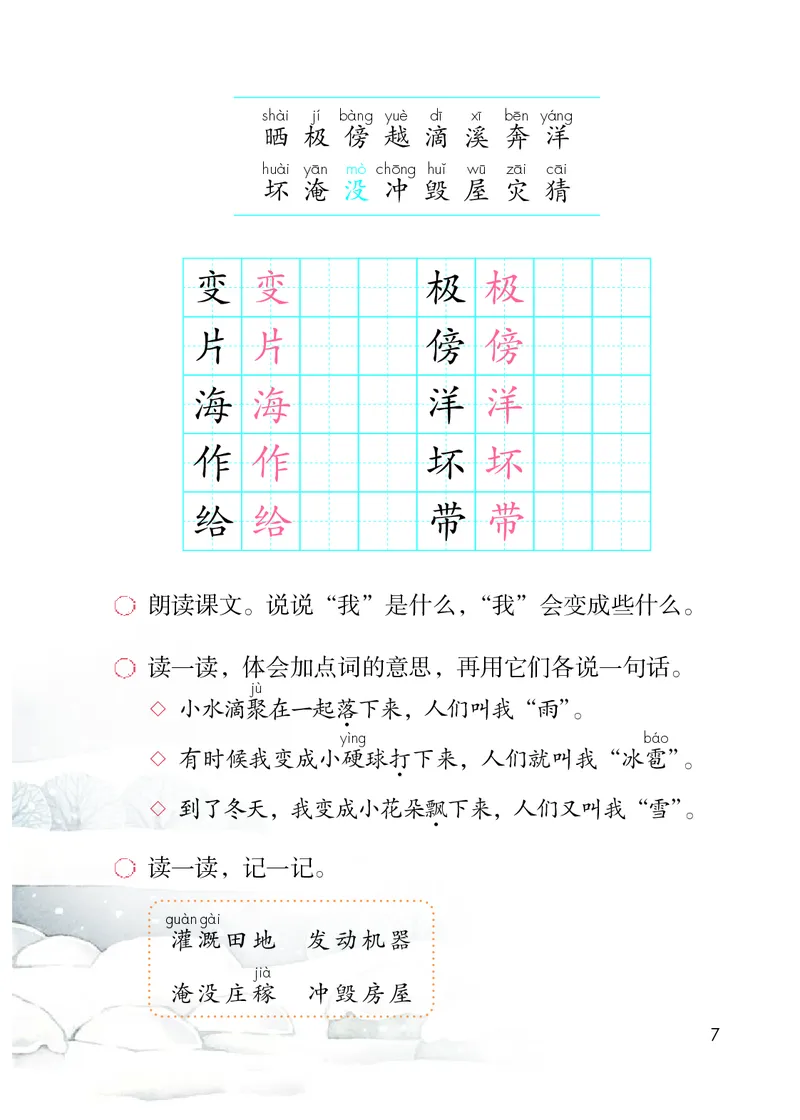 shài jí bàng yuè dī xī bēn yáng
晒 极 傍 越 滴 溪 奔 洋

huài yān mò chōng huǐ wū zāi cāi
坏 淹 没 冲 毁 屋 灾 猜

| 变 | 变 | | | 极 | 极 | | |
|---|---|---|---|---|---|---|---|
| 片 | 片 | | | 傍 | 傍 | | |
| 海 | 海 | | | 洋 | 洋 | | |
| 作 | 作 | | | 坏 | 坏 | | |
| 给 | 给 | | | 带 | 带 | | |

朗读课文。说说“我”是什么，“我”会变成些什么。

读一读，体会加点词的意思，再用它们各说一句话。

◇ 小水滴聚（jù）在一起落下来，人们叫我“雨”。

◇ 有时候我变成小硬（yìng）球打下来，人们就叫我“冰雹（báo）”。

◇ 到了冬天，我变成小花朵飘下来，人们又叫我“雪”。

读一读，记一记。

灌溉（guàn gài）田地　发动机器

淹没庄稼（jià）　冲毁房屋

7